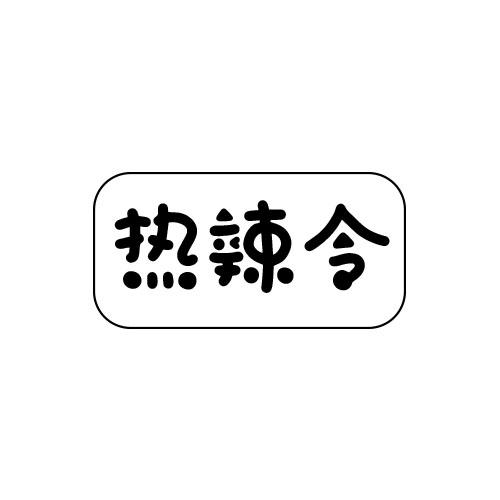 热辣令